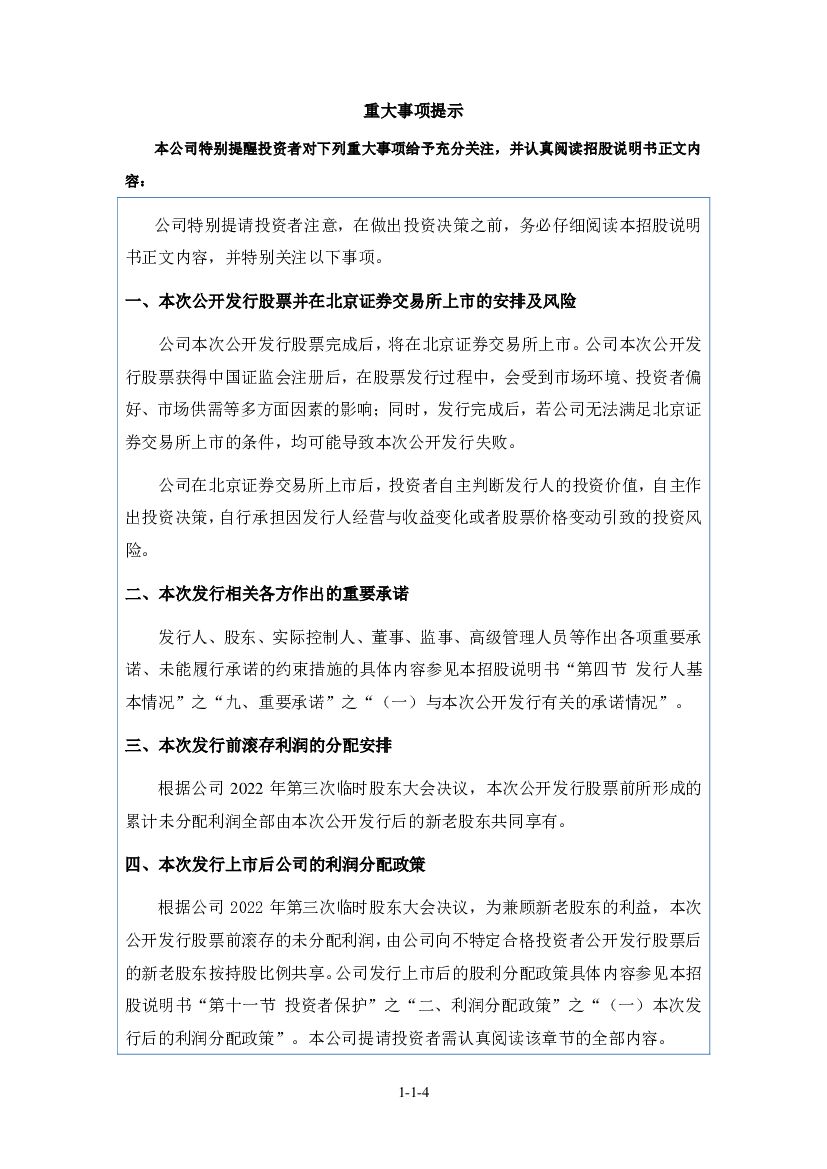 重大事项提示

本公司特别提醒投资者对下列重大事项给予充分关注，并认真阅读招股说明书正文内容：

公司特别提请投资者注意，在做出投资决策之前，务必仔细阅读本招股说明书正文内容，并特别关注以下事项。

一、本次公开发行股票并在北京证券交易所上市的安排及风险

公司本次公开发行股票完成后，将在北京证券交易所上市。公司本次公开发行股票获得中国证监会注册后，在股票发行过程中，会受到市场环境、投资者偏好、市场供需等多方面因素的影响；同时，发行完成后，若公司无法满足北京证券交易所上市的条件，均可能导致本次公开发行失败。

公司在北京证券交易所上市后，投资者自主判断发行人的投资价值，自主作出投资决策，自行承担因发行人经营与收益变化或者股票价格变动引致的投资风险。

二、本次发行相关各方作出的重要承诺

发行人、股东、实际控制人、董事、监事、高级管理人员等作出各项重要承诺、未能履行承诺的约束措施的具体内容参见本招股说明书“第四节 发行人基本情况”之“九、重要承诺”之“（一）与本次公开发行有关的承诺情况”。

三、本次发行前滚存利润的分配安排

根据公司 2022 年第三次临时股东大会决议，本次公开发行股票前所形成的累计未分配利润全部由本次公开发行后的新老股东共同享有。

四、本次发行上市后公司的利润分配政策

根据公司 2022 年第三次临时股东大会决议，为兼顾新老股东的利益，本次公开发行股票前滚存的未分配利润，由公司向不特定合格投资者公开发行股票后的新老股东按持股比例共享。公司发行上市后的股利分配政策具体内容参见本招股说明书“第十一节 投资者保护”之“二、利润分配政策”之“（一）本次发行后的利润分配政策”。本公司提请投资者需认真阅读该章节的全部内容。

1-1-4